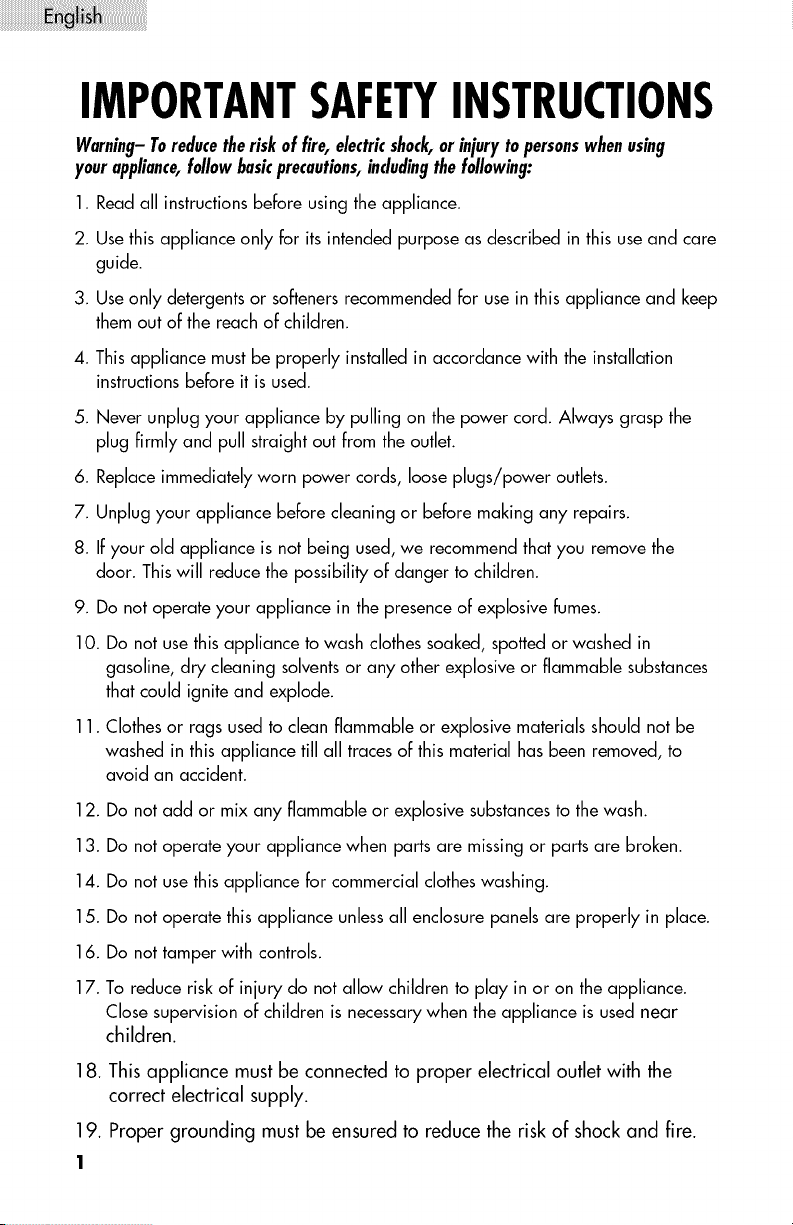 English

IMPORTANT SAFETY INSTRUCTIONS

Warning– To reduce the risk of fire, electric shock, or injury to persons when using your appliance, follow basic precautions, including the following:

1. Read all instructions before using the appliance.

2. Use this appliance only for its intended purpose as described in this use and care guide.

3. Use only detergents or softeners recommended for use in this appliance and keep them out of the reach of children.

4. This appliance must be properly installed in accordance with the installation instructions before it is used.

5. Never unplug your appliance by pulling on the power cord. Always grasp the plug firmly and pull straight out from the outlet.

6. Replace immediately worn power cords, loose plugs/power outlets.

7. Unplug your appliance before cleaning or before making any repairs.

8. If your old appliance is not being used, we recommend that you remove the door. This will reduce the possibility of danger to children.

9. Do not operate your appliance in the presence of explosive fumes.

10. Do not use this appliance to wash clothes soaked, spotted or washed in gasoline, dry cleaning solvents or any other explosive or flammable substances that could ignite and explode.

11. Clothes or rags used to clean flammable or explosive materials should not be washed in this appliance till all traces of this material has been removed, to avoid an accident.

12. Do not add or mix any flammable or explosive substances to the wash.

13. Do not operate your appliance when parts are missing or parts are broken.

14. Do not use this appliance for commercial clothes washing.

15. Do not operate this appliance unless all enclosure panels are properly in place.

16. Do not tamper with controls.

17. To reduce risk of injury do not allow children to play in or on the appliance. Close supervision of children is necessary when the appliance is used near children.

18. This appliance must be connected to proper electrical outlet with the correct electrical supply.

19. Proper grounding must be ensured to reduce the risk of shock and fire.

1